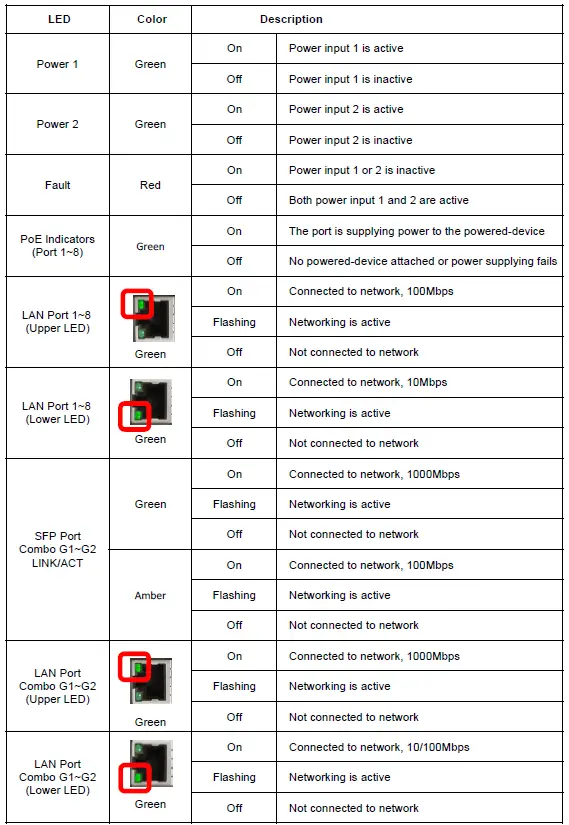 | LED | Color | Description | |
|---|---|---|---|
| Power 1 | Green | On | Power input 1 is active |
| | | Off | Power input 1 is inactive |
| Power 2 | Green | On | Power input 2 is active |
| | | Off | Power input 2 is inactive |
| Fault | Red | On | Power input 1 or 2 is inactive |
| | | Off | Both power input 1 and 2 are active |
| PoE Indicators (Port 1~8) | Green | On | The port is supplying power to the powered-device |
| | | Off | No powered-device attached or power supplying fails |
| LAN Port 1~8 (Upper LED) | Green | On | Connected to network, 100Mbps |
| | | Flashing | Networking is active |
| | | Off | Not connected to network |
| LAN Port 1~8 (Lower LED) | Green | On | Connected to network, 10Mbps |
| | | Flashing | Networking is active |
| | | Off | Not connected to network |
| SFP Port Combo G1~G2 LINK/ACT | Green | On | Connected to network, 1000Mbps |
| | | Flashing | Networking is active |
| | | Off | Not connected to network |
| | Amber | On | Connected to network, 100Mbps |
| | | Flashing | Networking is active |
| | | Off | Not connected to network |
| LAN Port Combo G1~G2 (Upper LED) | Green | On | Connected to network, 1000Mbps |
| | | Flashing | Networking is active |
| | | Off | Not connected to network |
| LAN Port Combo G1~G2 (Lower LED) | Green | On | Connected to network, 10/100Mbps |
| | | Flashing | Networking is active |
| | | Off | Not connected to network |